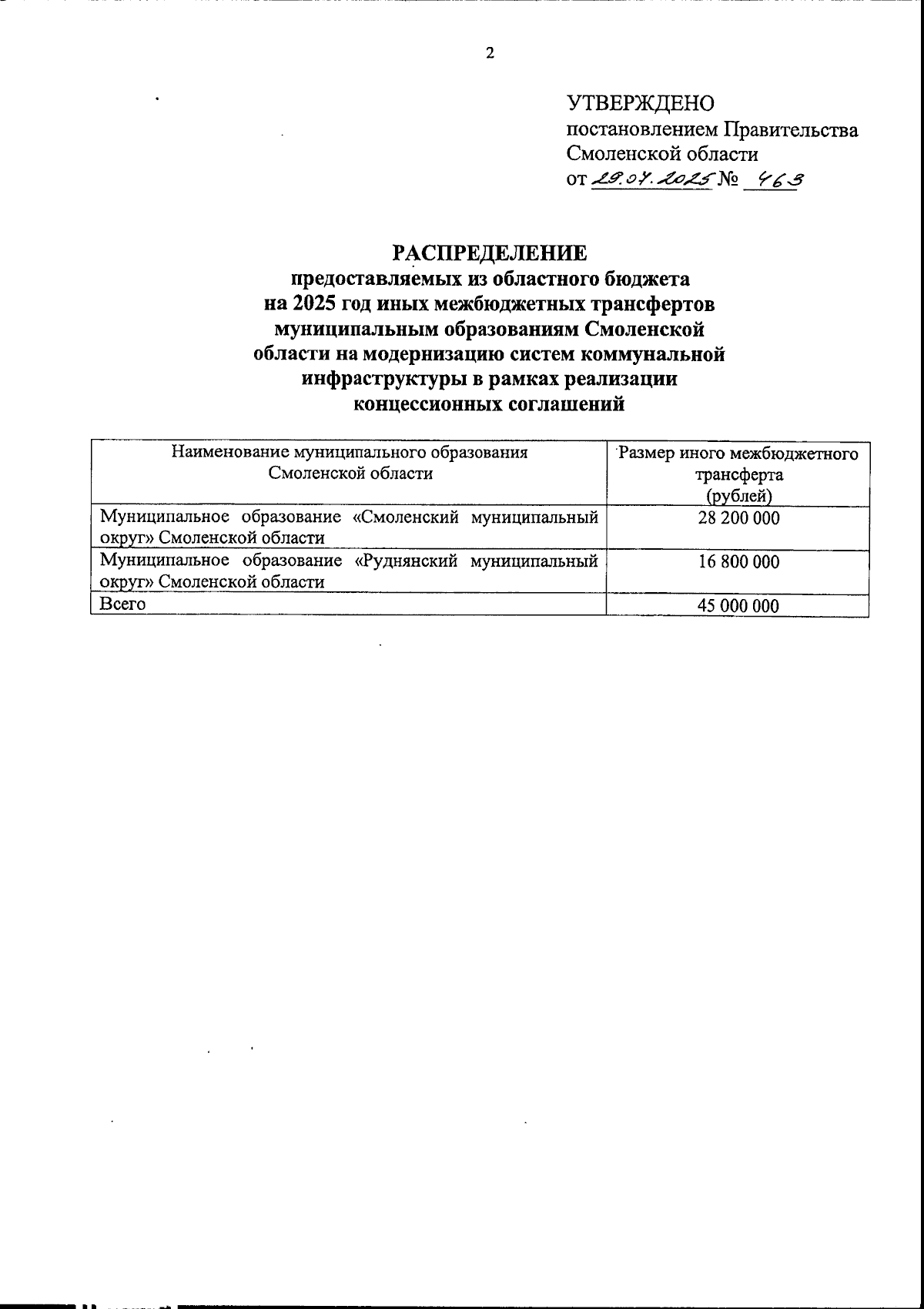 2

УТВЕРЖДЕНО
постановлением Правительства Смоленской области
от 29.07.2025 № 463

РАСПРЕДЕЛЕНИЕ
предоставляемых из областного бюджета на 2025 год иных межбюджетных трансфертов муниципальным образованиям Смоленской области на модернизацию систем коммунальной инфраструктуры в рамках реализации концессионных соглашений

| Наименование муниципального образования Смоленской области | Размер иного межбюджетного трансферта (рублей) |
|---|---|
| Муниципальное образование «Смоленский муниципальный округ» Смоленской области | 28 200 000 |
| Муниципальное образование «Руднянский муниципальный округ» Смоленской области | 16 800 000 |
| Всего | 45 000 000 |